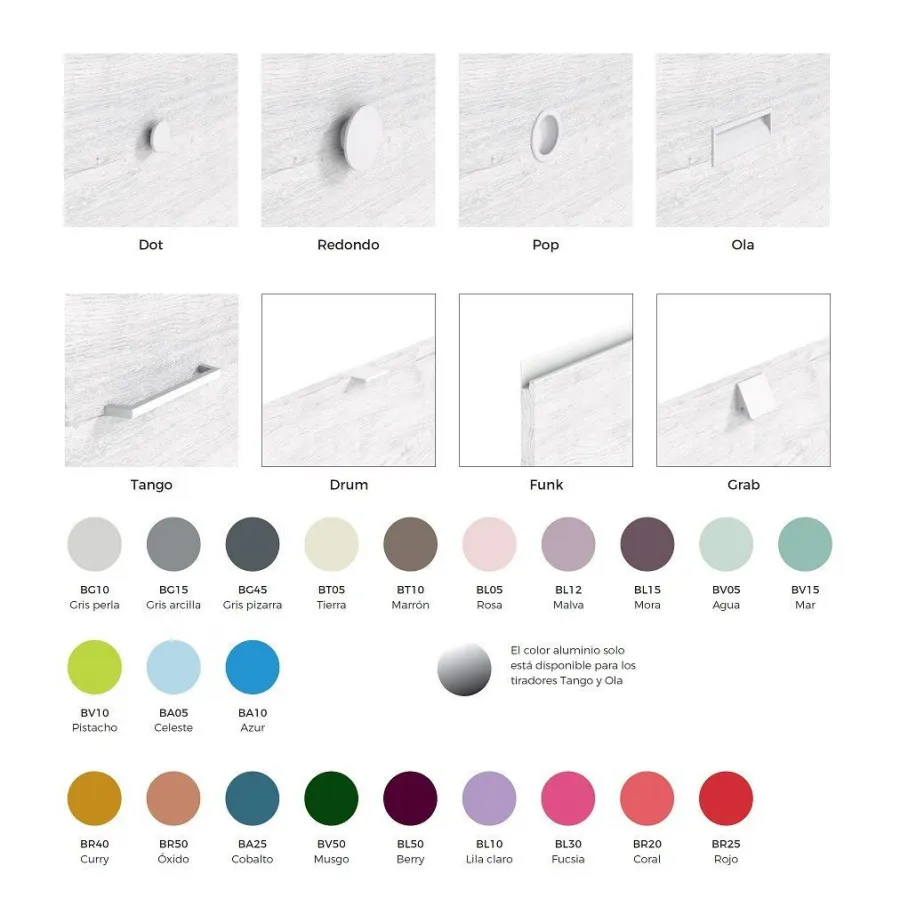 Dot

Redondo

Pop

Ola

Tango

Drum

Funk

Grab

BG10
Gris perla

BG15
Gris arcilla

BG45
Gris pizarra

BT05
Tierra

BT10
Marrón

BL05
Rosa

BL12
Malva

BL15
Mora

BV05
Agua

BV15
Mar

BV10
Pistacho

BA05
Celeste

BA10
Azur

El color aluminio solo está disponible para los tiradores Tango y Ola

BR40
Curry

BR50
Óxido

BA25
Cobalto

BV50
Musgo

BL50
Berry

BL10
Lila claro

BL30
Fucsia

BR20
Coral

BR25
Rojo